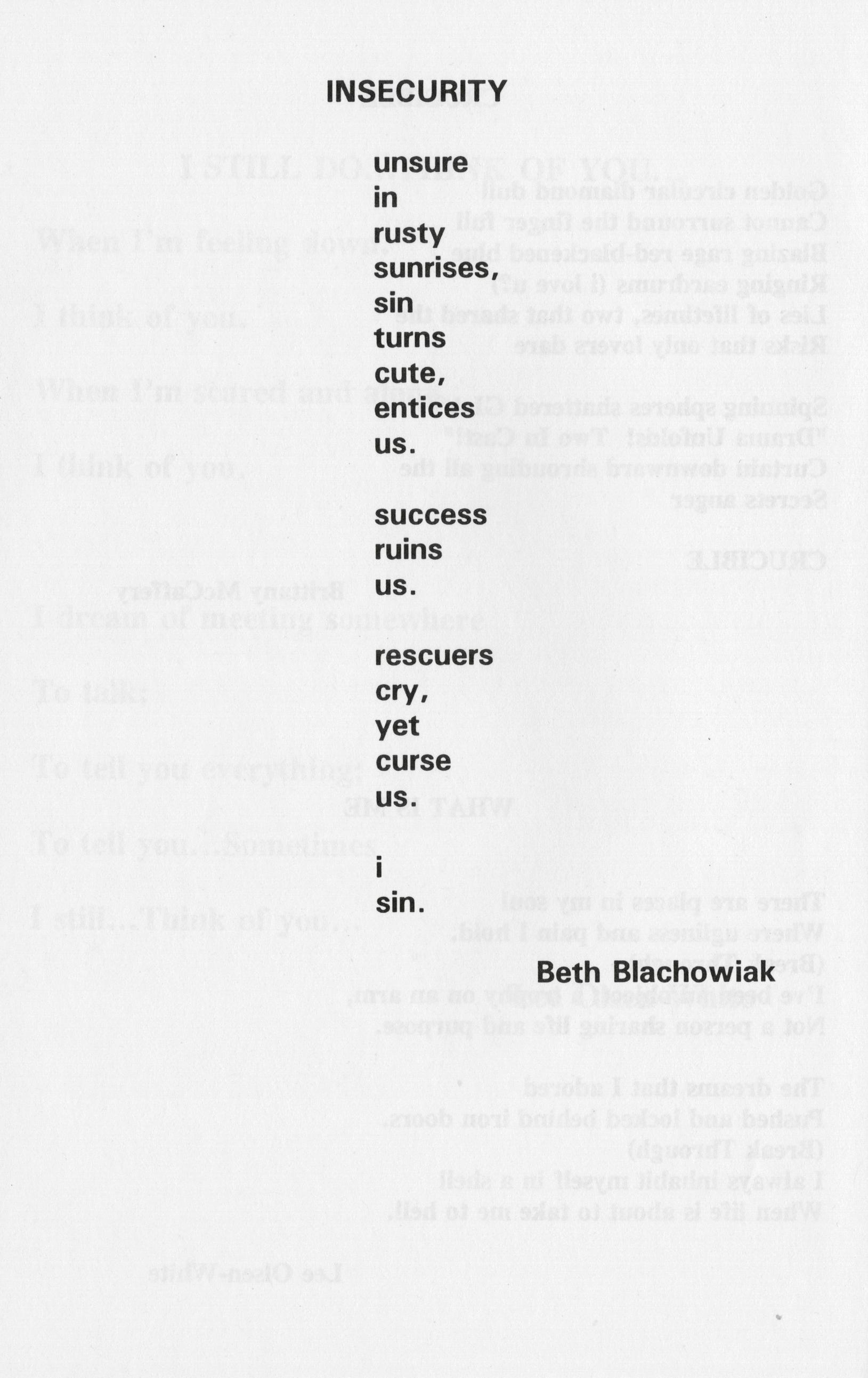 INSECURITY

unsure
in
rusty
sunrises,
sin
turns
cute,
entices
us.

success
ruins
us.

rescuers
cry,
yet
curse
us.

i
sin.

Beth Blachowiak